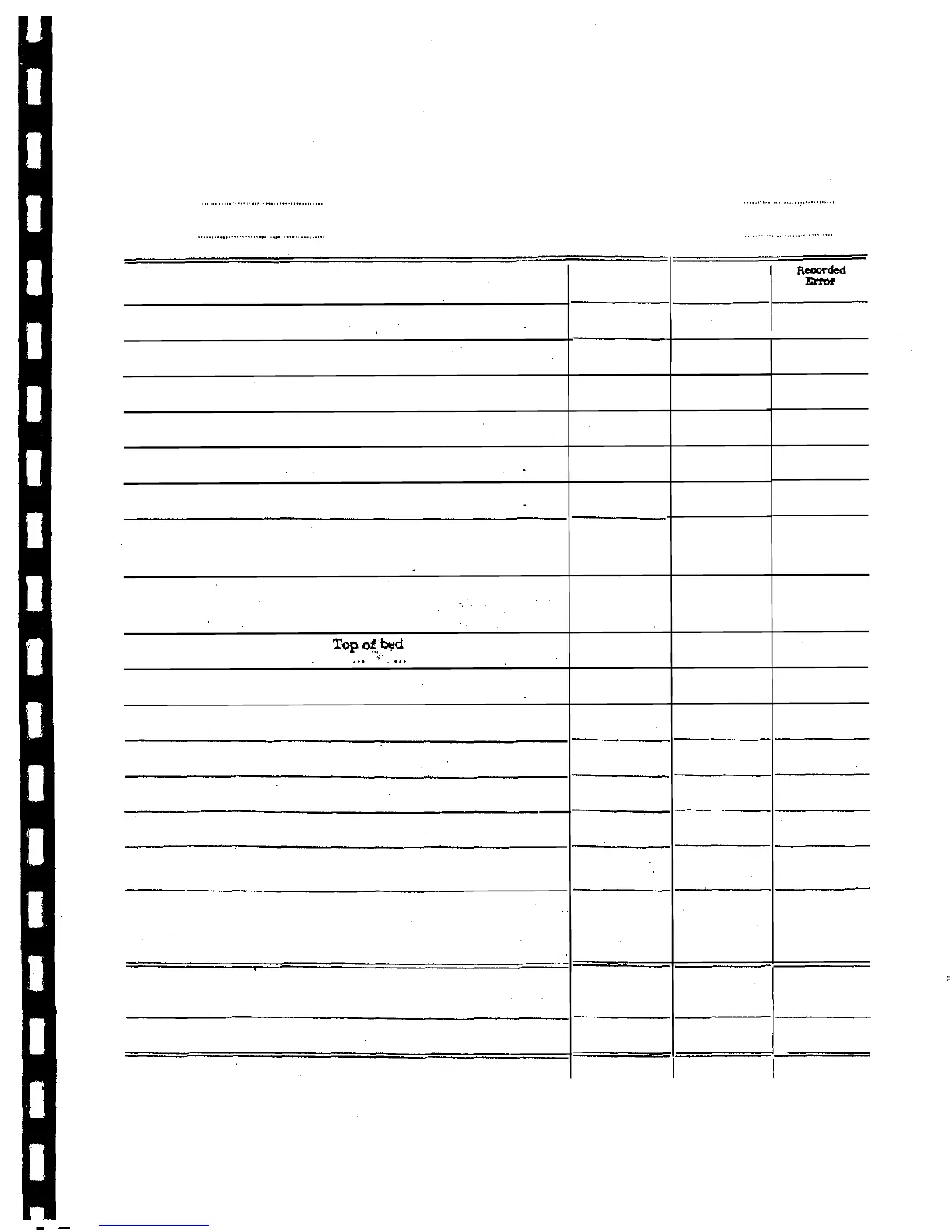 Recorded Error

Top of bed